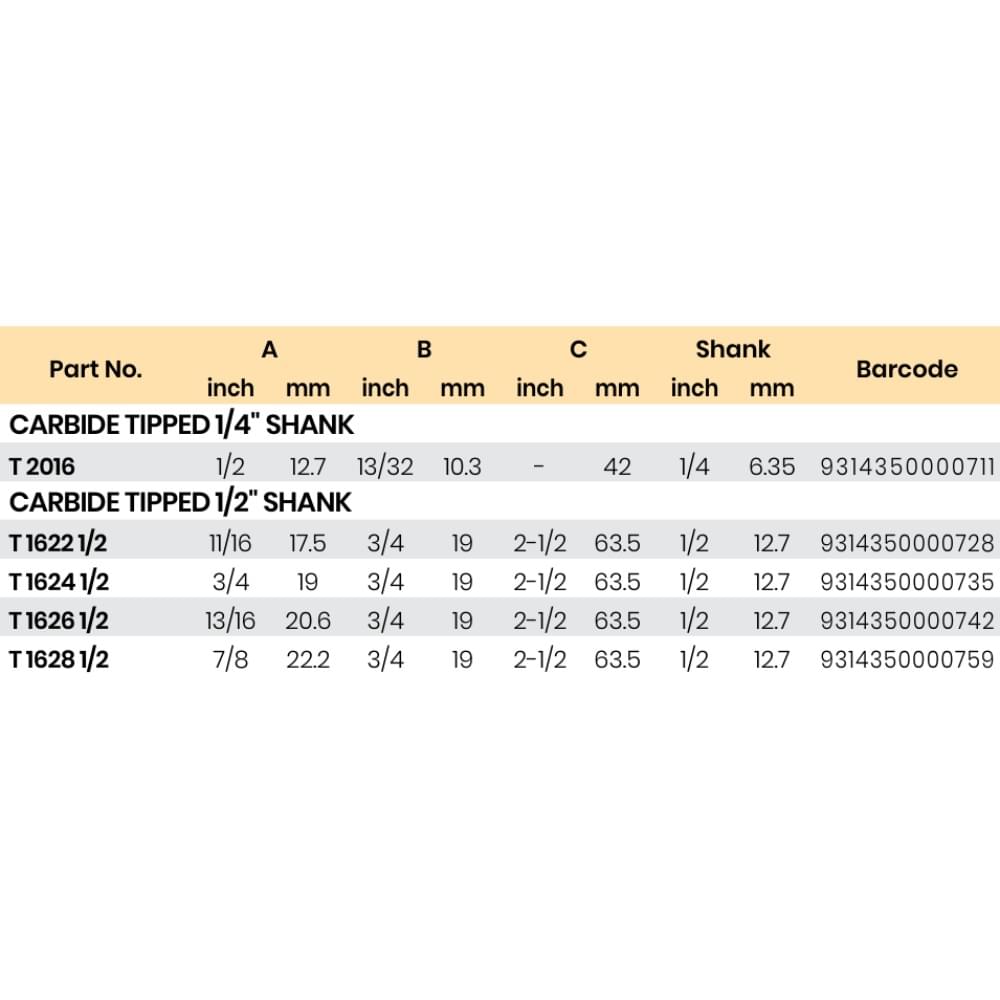 | Part No. | A inch | A mm | B inch | B mm | C inch | C mm | Shank inch | Shank mm | Barcode |
|---|---|---|---|---|---|---|---|---|---|
| CARBIDE TIPPED 1/4" SHANK | | | | | | | | | |
| T 2016 | 1/2 | 12.7 | 13/32 | 10.3 | - | 42 | 1/4 | 6.35 | 9314350000711 |
| CARBIDE TIPPED 1/2" SHANK | | | | | | | | | |
| T 1622 1/2 | 11/16 | 17.5 | 3/4 | 19 | 2-1/2 | 63.5 | 1/2 | 12.7 | 9314350000728 |
| T 1624 1/2 | 3/4 | 19 | 3/4 | 19 | 2-1/2 | 63.5 | 1/2 | 12.7 | 9314350000735 |
| T 1626 1/2 | 13/16 | 20.6 | 3/4 | 19 | 2-1/2 | 63.5 | 1/2 | 12.7 | 9314350000742 |
| T 1628 1/2 | 7/8 | 22.2 | 3/4 | 19 | 2-1/2 | 63.5 | 1/2 | 12.7 | 9314350000759 |